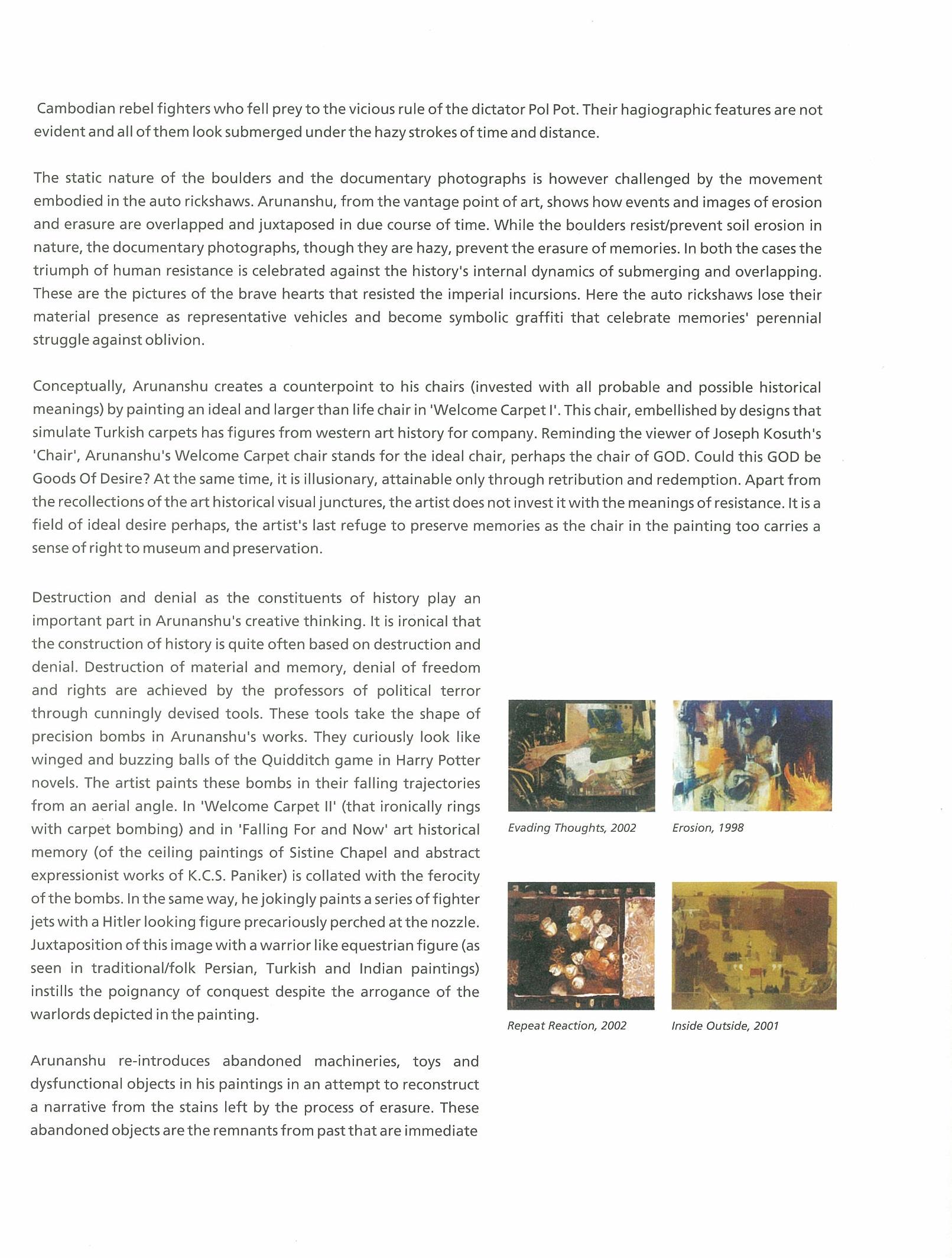 Cambodian rebel fighters who fell prey to the vicious rule of the dictator Pol Pot. Their hagiographic features are not evident and all of them look submerged under the hazy strokes of time and distance.

The static nature of the boulders and the documentary photographs is however challenged by the movement embodied in the auto rickshaws. Arunanshu, from the vantage point of art, shows how events and images of erosion and erasure are overlapped and juxtaposed in due course of time. While the boulders resist/prevent soil erosion in nature, the documentary photographs, though they are hazy, prevent the erasure of memories. In both the cases the triumph of human resistance is celebrated against the history's internal dynamics of submerging and overlapping. These are the pictures of the brave hearts that resisted the imperial incursions. Here the auto rickshaws lose their material presence as representative vehicles and become symbolic graffiti that celebrate memories' perennial struggle against oblivion.

Conceptually, Arunanshu creates a counterpoint to his chairs (invested with all probable and possible historical meanings) by painting an ideal and larger than life chair in 'Welcome Carpet I'. This chair, embellished by designs that simulate Turkish carpets has figures from western art history for company. Reminding the viewer of Joseph Kosuth's 'Chair', Arunanshu's Welcome Carpet chair stands for the ideal chair, perhaps the chair of GOD. Could this GOD be Goods Of Desire? At the same time, it is illusionary, attainable only through retribution and redemption. Apart from the recollections of the art historical visual junctures, the artist does not invest it with the meanings of resistance. It is a field of ideal desire perhaps, the artist's last refuge to preserve memories as the chair in the painting too carries a sense of right to museum and preservation.

Destruction and denial as the constituents of history play an important part in Arunanshu's creative thinking. It is ironical that the construction of history is quite often based on destruction and denial. Destruction of material and memory, denial of freedom and rights are achieved by the professors of political terror through cunningly devised tools. These tools take the shape of precision bombs in Arunanshu's works. They curiously look like winged and buzzing balls of the Quidditch game in Harry Potter novels. The artist paints these bombs in their falling trajectories from an aerial angle. In 'Welcome Carpet II' (that ironically rings with carpet bombing) and in 'Falling For and Now' art historical memory (of the ceiling paintings of Sistine Chapel and abstract expressionist works of K.C.S. Paniker) is collated with the ferocity of the bombs. In the same way, he jokingly paints a series of fighter jets with a Hitler looking figure precariously perched at the nozzle. Juxtaposition of this image with a warrior like equestrian figure (as seen in traditional/folk Persian, Turkish and Indian paintings) instills the poignancy of conquest despite the arrogance of the warlords depicted in the painting.

Arunanshu re-introduces abandoned machineries, toys and dysfunctional objects in his paintings in an attempt to reconstruct a narrative from the stains left by the process of erasure. These abandoned objects are the remnants from past that are immediate

Evading Thoughts, 2002

Erosion, 1998

Repeat Reaction, 2002

Inside Outside, 2001